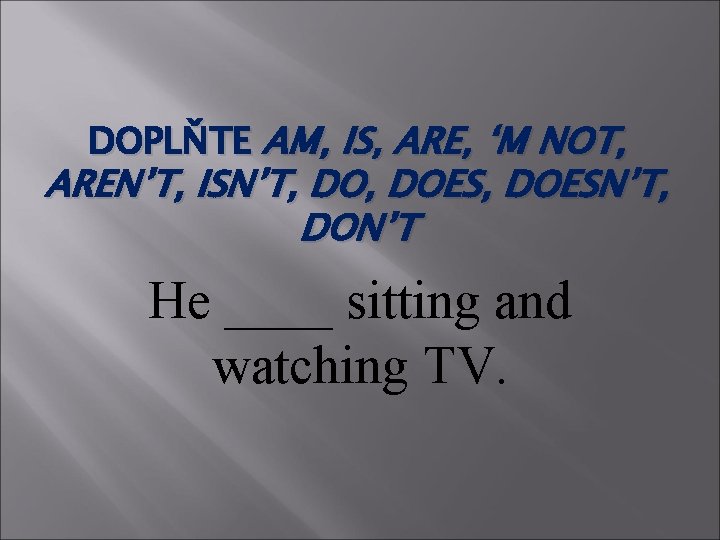 DOPLŇTE AM, IS, ARE, ‘M NOT, AREN’T, ISN’T, DO, DOES, DOESN’T, DON’T

He ____ sitting and watching TV.